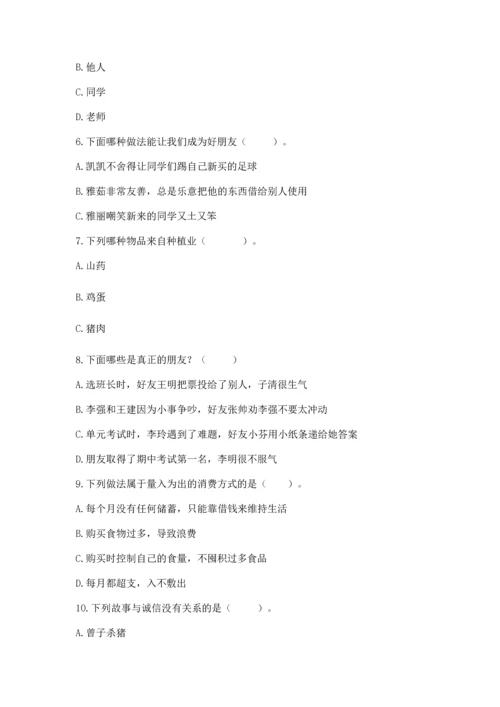 B. 他人

C. 同学

D. 老师

6. 下面哪种做法能让我们成为好朋友（　　）。

A. 凯凯不舍得让同学们踢自己新买的足球

B. 雅茹非常友善，总是乐意把他的东西借给别人使用

C. 雅丽嘲笑新来的同学又土又笨

7. 下列哪种物品来自种植业（　　）。

A. 山药

B. 鸡蛋

C. 猪肉

8. 下面哪些是真正的朋友？（　　）

A. 选班长时，好友王明把票投给了别人，子清很生气

B. 李强和王建因为小事争吵，好友张帅劝李强不要太冲动

C. 单元考试时，李玲遇到了难题，好友小芬用小纸条递给她答案

D. 朋友取得了期中考试第一名，李明很不服气

9. 下列做法属于量入为出的消费方式的是（　　）。

A. 每个月没有任何储蓄，只能靠借钱来维持生活

B. 购买食物过多，导致浪费

C. 购买时控制自己的食量，不囤积过多食品

D. 每月都超支，入不敷出

10. 下列故事与诚信没有关系的是（　　）。

A. 曾子杀猪